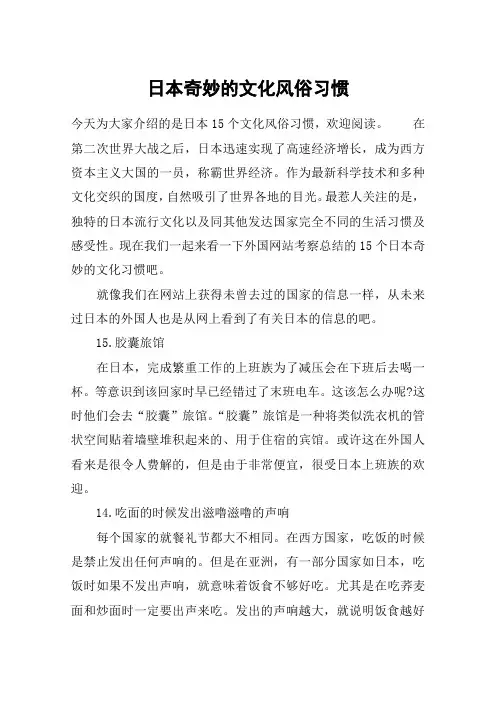 日本奇妙的文化风俗习惯

今天为大家介绍的是日本15个文化风俗习惯，欢迎阅读。　　在第二次世界大战之后，日本迅速实现了高速经济增长，成为西方资本主义大国的一员，称霸世界经济。作为最新科学技术和多种文化交织的国度，自然吸引了世界各地的目光。最惹人关注的是，独特的日本流行文化以及同其他发达国家完全不同的生活习惯及感受性。现在我们一起来看一下外国网站考察总结的15个日本奇妙的文化习惯吧。

就像我们在网站上获得未曾去过的国家的信息一样，从未来过日本的外国人也是从网上看到了有关日本的信息的吧。

15.胶囊旅馆

在日本，完成繁重工作的上班族为了减压会在下班后去喝一杯。等意识到该回家时早已经错过了末班电车。这该怎么办呢?这时他们会去“胶囊”旅馆。“胶囊”旅馆是一种将类似洗衣机的管状空间贴着墙壁堆积起来的、用于住宿的宾馆。或许这在外国人看来是很令人费解的，但是由于非常便宜，很受日本上班族的欢迎。

14.吃面的时候发出滋噜滋噜的声响

每个国家的就餐礼节都大不相同。在西方国家，吃饭的时候是禁止发出任何声响的。但是在亚洲，有一部分国家如日本，吃饭时如果不发出声响，就意味着饭食不够好吃。尤其是在吃荞麦面和炒面时一定要出声来吃。发出的声响越大，就说明饭食越好